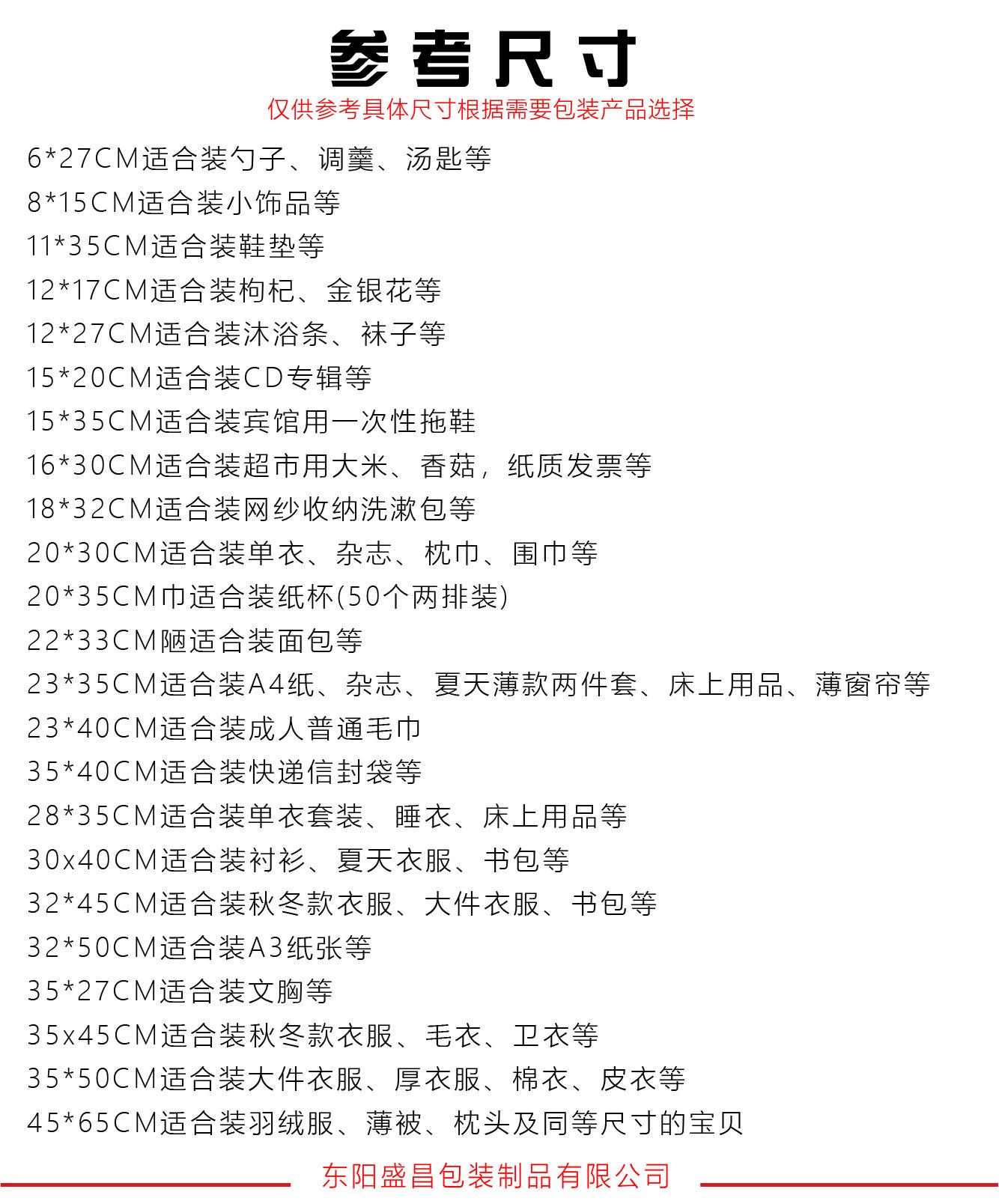 参考尺寸

仅供参考具体尺寸根据需要包装产品选择

6*27CM适合装勺子、调羹、汤匙等
8*15CM适合装小饰品等
11*35CM适合装鞋垫等
12*17CM适合装枸杞、金银花等
12*27CM适合装沐浴条、袜子等
15*20CM适合装CD专辑等
15*35CM适合装宾馆用一次性拖鞋
16*30CM适合装超市用大米、香菇，纸质发票等
18*32CM适合装网纱收纳洗漱包等
20*30CM适合装单衣、杂志、枕巾、围巾等
20*35CM巾适合装纸杯(50个两排装)
22*33CM陋适合装面包等
23*35CM适合装A4纸、杂志、夏天薄款两件套、床上用品、薄窗帘等
23*40CM适合装成人普通毛巾
35*40CM适合装快递信封袋等
28*35CM适合装单衣套装、睡衣、床上用品等
30x40CM适合装衬衫、夏天衣服、书包等
32*45CM适合装秋冬款衣服、大件衣服、书包等
32*50CM适合装A3纸张等
35*27CM适合装文胸等
35x45CM适合装秋冬款衣服、毛衣、卫衣等
35*50CM适合装大件衣服、厚衣服、棉衣、皮衣等
45*65CM适合装羽绒服、薄被、枕头及同等尺寸的宝贝

东阳盛昌包装制品有限公司